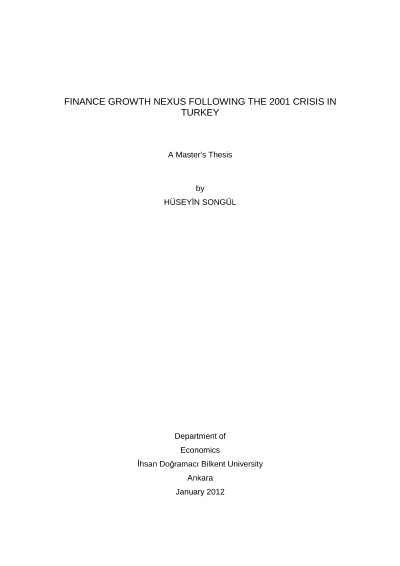 FINANCE GROWTH NEXUS FOLLOWING THE 2001 CRISIS IN TURKEY

A Master's Thesis

by
HÜSEYİN SONGÜL

Department of
Economics
İhsan Doğramacı Bilkent University
Ankara
January 2012